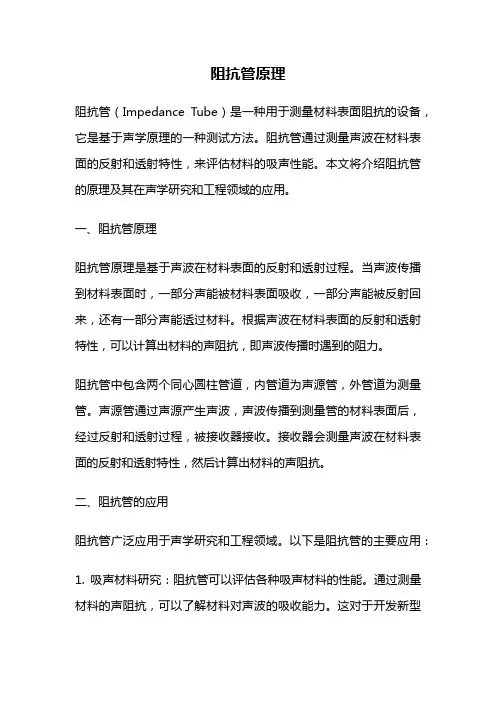 阻抗管原理

阻抗管（Impedance Tube）是一种用于测量材料表面阻抗的设备，它是基于声学原理的一种测试方法。阻抗管通过测量声波在材料表面的反射和透射特性，来评估材料的吸声性能。本文将介绍阻抗管的原理及其在声学研究和工程领域的应用。

一、阻抗管原理

阻抗管原理是基于声波在材料表面的反射和透射过程。当声波传播到材料表面时，一部分声能被材料表面吸收，一部分声能被反射回来，还有一部分声能透过材料。根据声波在材料表面的反射和透射特性，可以计算出材料的声阻抗，即声波传播时遇到的阻力。

阻抗管中包含两个同心圆柱管道，内管道为声源管，外管道为测量管。声源管通过声源产生声波，声波传播到测量管的材料表面后，经过反射和透射过程，被接收器接收。接收器会测量声波在材料表面的反射和透射特性，然后计算出材料的声阻抗。

二、阻抗管的应用

阻抗管广泛应用于声学研究和工程领域。以下是阻抗管的主要应用：

1. 吸声材料研究：阻抗管可以评估各种吸声材料的性能。通过测量材料的声阻抗，可以了解材料对声波的吸收能力。这对于开发新型